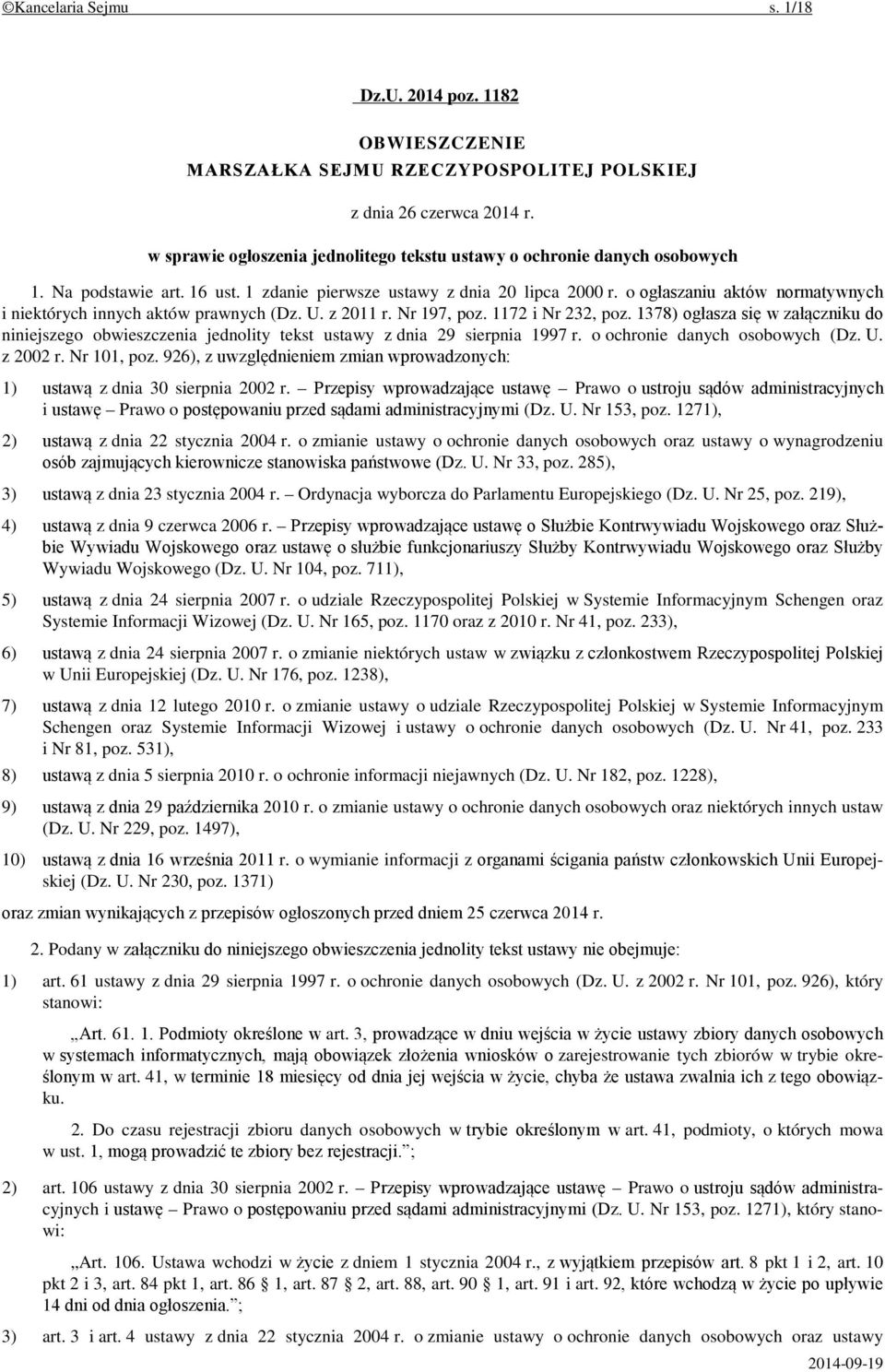 ©Kancelaria Sejmu s. 1/18

Dz.U. 2014 poz. 1182

OBWIESZCZENIE
MARSZAŁKA SEJMU RZECZYPOSPOLITEJ POLSKIEJ

z dnia 26 czerwca 2014 r.

w sprawie ogłoszenia jednolitego tekstu ustawy o ochronie danych osobowych

1. Na podstawie art. 16 ust. 1 zdanie pierwsze ustawy z dnia 20 lipca 2000 r. o ogłaszaniu aktów normatywnych i niektórych innych aktów prawnych (Dz. U. z 2011 r. Nr 197, poz. 1172 i Nr 232, poz. 1378) ogłasza się w załączniku do niniejszego obwieszczenia jednolity tekst ustawy z dnia 29 sierpnia 1997 r. o ochronie danych osobowych (Dz. U. z 2002 r. Nr 101, poz. 926), z uwzględnieniem zmian wprowadzonych:

1) ustawą z dnia 30 sierpnia 2002 r. – Przepisy wprowadzające ustawę – Prawo o ustroju sądów administracyjnych i ustawę – Prawo o postępowaniu przed sądami administracyjnymi (Dz. U. Nr 153, poz. 1271),

2) ustawą z dnia 22 stycznia 2004 r. o zmianie ustawy o ochronie danych osobowych oraz ustawy o wynagrodzeniu osób zajmujących kierownicze stanowiska państwowe (Dz. U. Nr 33, poz. 285),

3) ustawą z dnia 23 stycznia 2004 r. – Ordynacja wyborcza do Parlamentu Europejskiego (Dz. U. Nr 25, poz. 219),

4) ustawą z dnia 9 czerwca 2006 r. – Przepisy wprowadzające ustawę o Służbie Kontrwywiadu Wojskowego oraz Służbie Wywiadu Wojskowego oraz ustawę o służbie funkcjonariuszy Służby Kontrwywiadu Wojskowego oraz Służby Wywiadu Wojskowego (Dz. U. Nr 104, poz. 711),

5) ustawą z dnia 24 sierpnia 2007 r. o udziale Rzeczypospolitej Polskiej w Systemie Informacyjnym Schengen oraz Systemie Informacji Wizowej (Dz. U. Nr 165, poz. 1170 oraz z 2010 r. Nr 41, poz. 233),

6) ustawą z dnia 24 sierpnia 2007 r. o zmianie niektórych ustaw w związku z członkostwem Rzeczypospolitej Polskiej w Unii Europejskiej (Dz. U. Nr 176, poz. 1238),

7) ustawą z dnia 12 lutego 2010 r. o zmianie ustawy o udziale Rzeczypospolitej Polskiej w Systemie Informacyjnym Schengen oraz Systemie Informacji Wizowej i ustawy o ochronie danych osobowych (Dz. U. Nr 41, poz. 233 i Nr 81, poz. 531),

8) ustawą z dnia 5 sierpnia 2010 r. o ochronie informacji niejawnych (Dz. U. Nr 182, poz. 1228),

9) ustawą z dnia 29 października 2010 r. o zmianie ustawy o ochronie danych osobowych oraz niektórych innych ustaw (Dz. U. Nr 229, poz. 1497),

10) ustawą z dnia 16 września 2011 r. o wymianie informacji z organami ścigania państw członkowskich Unii Europejskiej (Dz. U. Nr 230, poz. 1371)

oraz zmian wynikających z przepisów ogłoszonych przed dniem 25 czerwca 2014 r.

2. Podany w załączniku do niniejszego obwieszczenia jednolity tekst ustawy nie obejmuje:

1) art. 61 ustawy z dnia 29 sierpnia 1997 r. o ochronie danych osobowych (Dz. U. z 2002 r. Nr 101, poz. 926), który stanowi:

„Art. 61. 1. Podmioty określone w art. 3, prowadzące w dniu wejścia w życie ustawy zbiory danych osobowych w systemach informatycznych, mają obowiązek złożenia wniosków o zarejestrowanie tych zbiorów w trybie określonym w art. 41, w terminie 18 miesięcy od dnia jej wejścia w życie, chyba że ustawa zwalnia ich z tego obowiązku.

2. Do czasu rejestracji zbioru danych osobowych w trybie określonym w art. 41, podmioty, o których mowa w ust. 1, mogą prowadzić te zbiory bez rejestracji.”;

2) art. 106 ustawy z dnia 30 sierpnia 2002 r. – Przepisy wprowadzające ustawę – Prawo o ustroju sądów administracyjnych i ustawę – Prawo o postępowaniu przed sądami administracyjnymi (Dz. U. Nr 153, poz. 1271), który stanowi:

„Art. 106. Ustawa wchodzi w życie z dniem 1 stycznia 2004 r., z wyjątkiem przepisów art. 8 pkt 1 i 2, art. 10 pkt 2 i 3, art. 84 pkt 1, art. 86 § 1, art. 87 § 2, art. 88, art. 90 § 1, art. 91 i art. 92, które wchodzą w życie po upływie 14 dni od dnia ogłoszenia.”;

3) art. 3 i art. 4 ustawy z dnia 22 stycznia 2004 r. o zmianie ustawy o ochronie danych osobowych oraz ustawy

2014-09-19